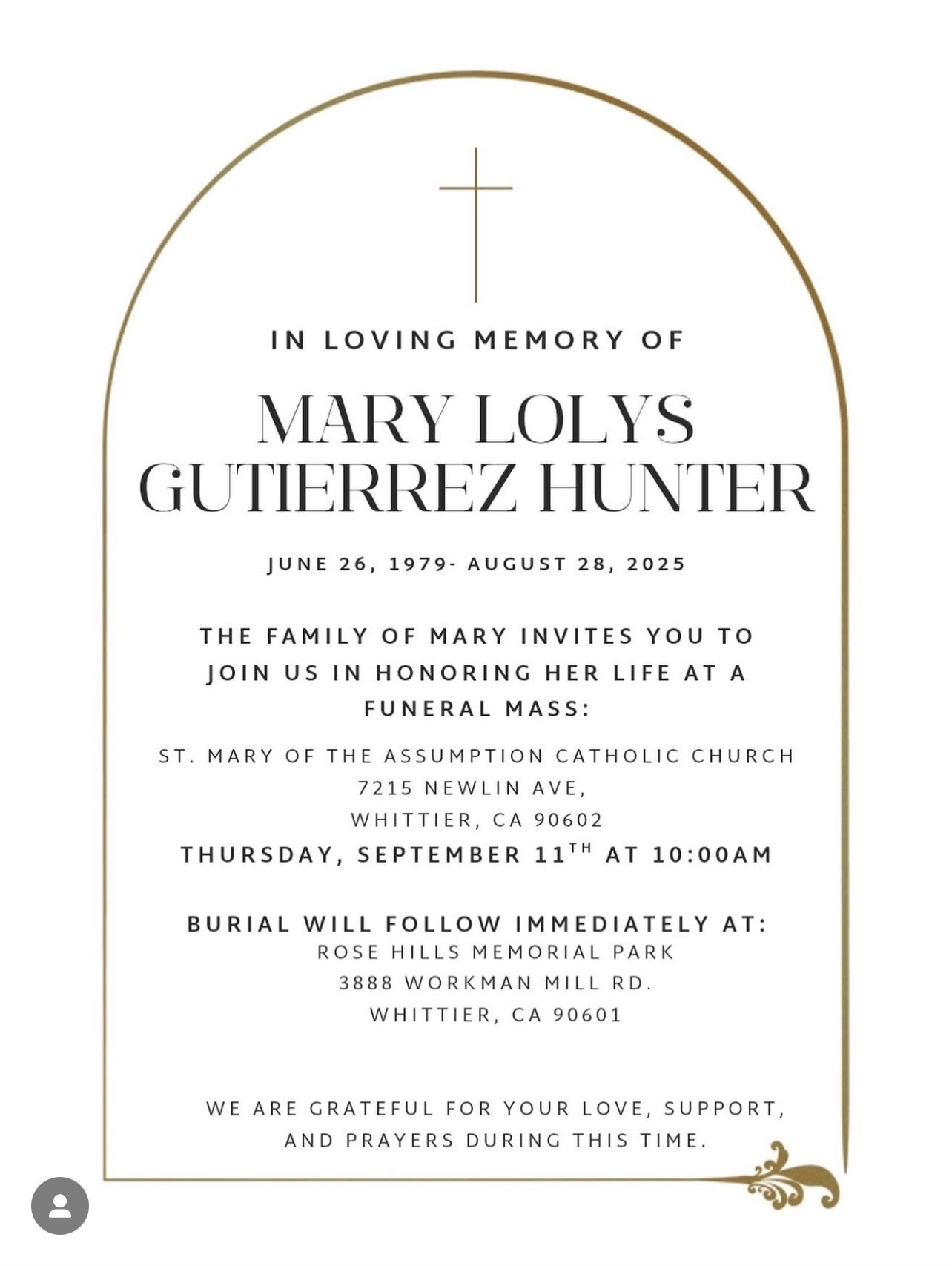 IN LOVING MEMORY OF

MARY LOLYS GUTIERREZ HUNTER

JUNE 26, 1979- AUGUST 28, 2025

THE FAMILY OF MARY INVITES YOU TO JOIN US IN HONORING HER LIFE AT A FUNERAL MASS:

ST. MARY OF THE ASSUMPTION CATHOLIC CHURCH
7215 NEWLIN AVE,
WHITTIER, CA 90602
THURSDAY, SEPTEMBER 11$^{TH}$ AT 10:00AM

BURIAL WILL FOLLOW IMMEDIATELY AT:
ROSE HILLS MEMORIAL PARK
3888 WORKMAN MILL RD.
WHITTIER, CA 90601

WE ARE GRATEFUL FOR YOUR LOVE, SUPPORT, AND PRAYERS DURING THIS TIME.